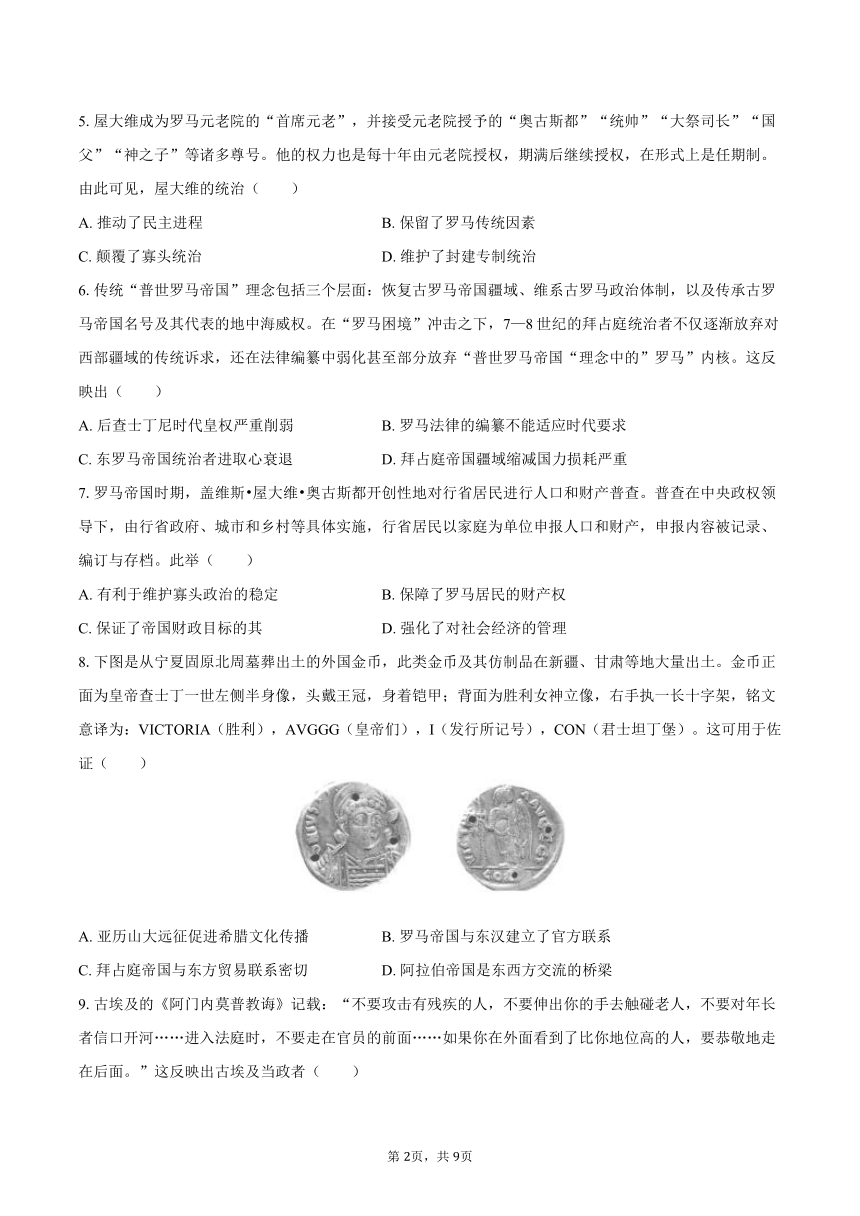 5. 屋大维成为罗马元老院的“首席元老”，并接受元老院授予的“奥古斯都”“统帅”“大祭司长”“国父”“神之子”等诸多尊号。他的权力也是每十年由元老院授权，期满后继续授权，在形式上是任期制。由此可见，屋大维的统治（　　）

A. 推动了民主进程
B. 保留了罗马传统因素
C. 颠覆了寡头统治
D. 维护了封建专制统治

6. 传统“普世罗马帝国”理念包括三个层面：恢复古罗马帝国疆域、维系古罗马政治体制，以及传承古罗马帝国名号及其代表的地中海威权。在“罗马困境”冲击之下，7—8 世纪的拜占庭统治者不仅逐渐放弃对西部疆域的传统诉求，还在法律编纂中弱化甚至部分放弃“普世罗马帝国“理念中的”罗马”内核。这反映出（　　）

A. 后查士丁尼时代皇权严重削弱
B. 罗马法律的编纂不能适应时代要求
C. 东罗马帝国统治者进取心衰退
D. 拜占庭帝国疆域缩减国力损耗严重

7. 罗马帝国时期，盖维斯•屋大维•奥古斯都开创性地对行省居民进行人口和财产普查。普查在中央政权领导下，由行省政府、城市和乡村等具体实施，行省居民以家庭为单位申报人口和财产，申报内容被记录、编订与存档。此举（　　）

A. 有利于维护寡头政治的稳定
B. 保障了罗马居民的财产权
C. 保证了帝国财政目标的其
D. 强化了对社会经济的管理

8. 下图是从宁夏固原北周墓葬出土的外国金币，此类金币及其仿制品在新疆、甘肃等地大量出土。金币正面为皇帝查士丁一世左侧半身像，头戴王冠，身着铠甲；背面为胜利女神立像，右手执一长十字架，铭文意译为：VICTORIA（胜利），AVGGG（皇帝们），I（发行所记号），CON（君士坦丁堡）。这可用于佐证（　　）

A. 亚历山大远征促进希腊文化传播
B. 罗马帝国与东汉建立了官方联系
C. 拜占庭帝国与东方贸易联系密切
D. 阿拉伯帝国是东西方交流的桥梁

9. 古埃及的《阿门内莫普教诲》记载：“不要攻击有残疾的人，不要伸出你的手去触碰老人，不要对年长者信口开河……进入法庭时，不要走在官员的前面……如果你在外面看到了比你地位高的人，要恭敬地走在后面。”这反映出古埃及当政者（　　）

第 2页，共 9页